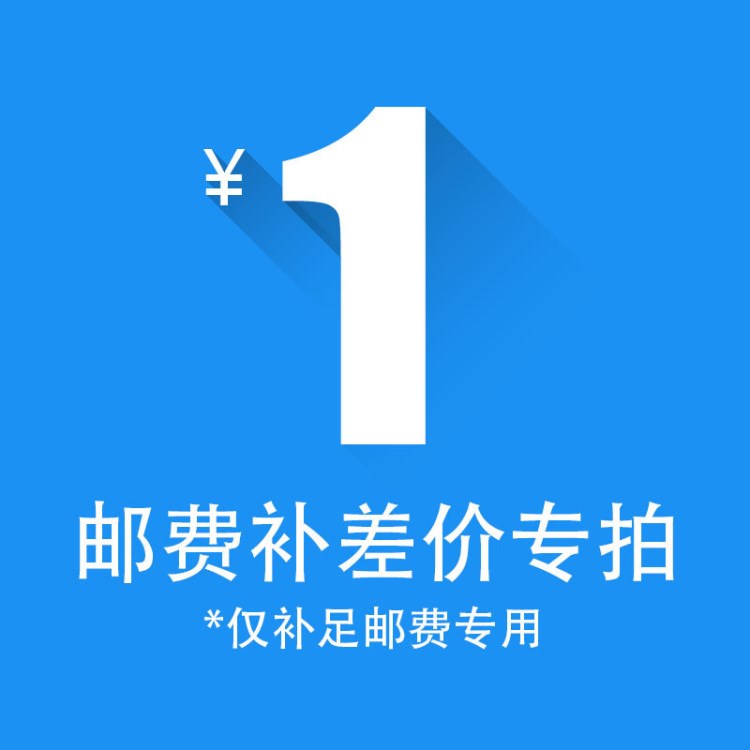 ¥1

邮费补差价专拍

*仅补足邮费专用